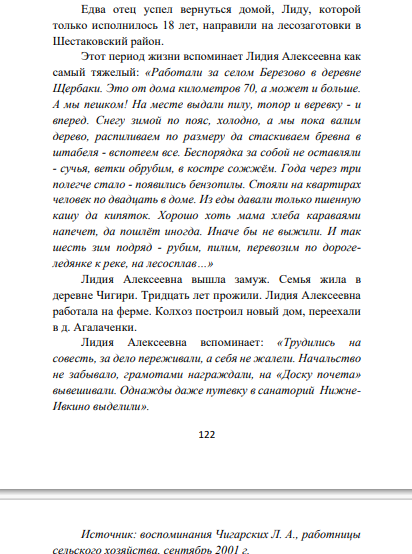 Едва отец успел вернуться домой, Лиду, которой только исполнилось 18 лет, направили на лесозаготовки в Шестаковский район.

Этот период жизни вспоминает Лидия Алексеевна как самый тяжелый: «Работали за селом Березово в деревне Щербаки. Это от дома километров 70, а может и больше. А мы пешком! На месте выдали пилу, топор и веревку - и вперед. Снегу зимой по пояс, холодно, а мы пока валим дерево, распиливаем по размеру да стаскиваем бревна в штабеля - вспотеем все. Беспорядка за собой не оставляли - сучья, ветки обрубим, в костре сожжём. Года через три полегче стало - появились бензопилы. Стояли на квартирах человек по двадцать в доме. Из еды давали только пшенную кашу да кипяток. Хорошо хоть мама хлеба караваями напечет, да пошлёт иногда. Иначе бы не выжили. И так шесть зим подряд - рубим, пилим, перевозим по дороге-ледянке к реке, на лесосплав…»

Лидия Алексеевна вышла замуж. Семья жила в деревне Чигири. Тридцать лет прожили. Лидия Алексеевна работала на ферме. Колхоз построил новый дом, переехали в д. Агалаченки.

Лидия Алексеевна вспоминает: «Трудились на совесть, за дело переживали, а себя не жалели. Начальство не забывало, грамотами награждали, на «Доску почета» вывешивали. Однажды даже путевку в санаторий Нижне-Ивкино выделили».

122

Источник: воспоминания Чигарских Л. А., работницы сельского хозяйства, сентябрь 2001 г.